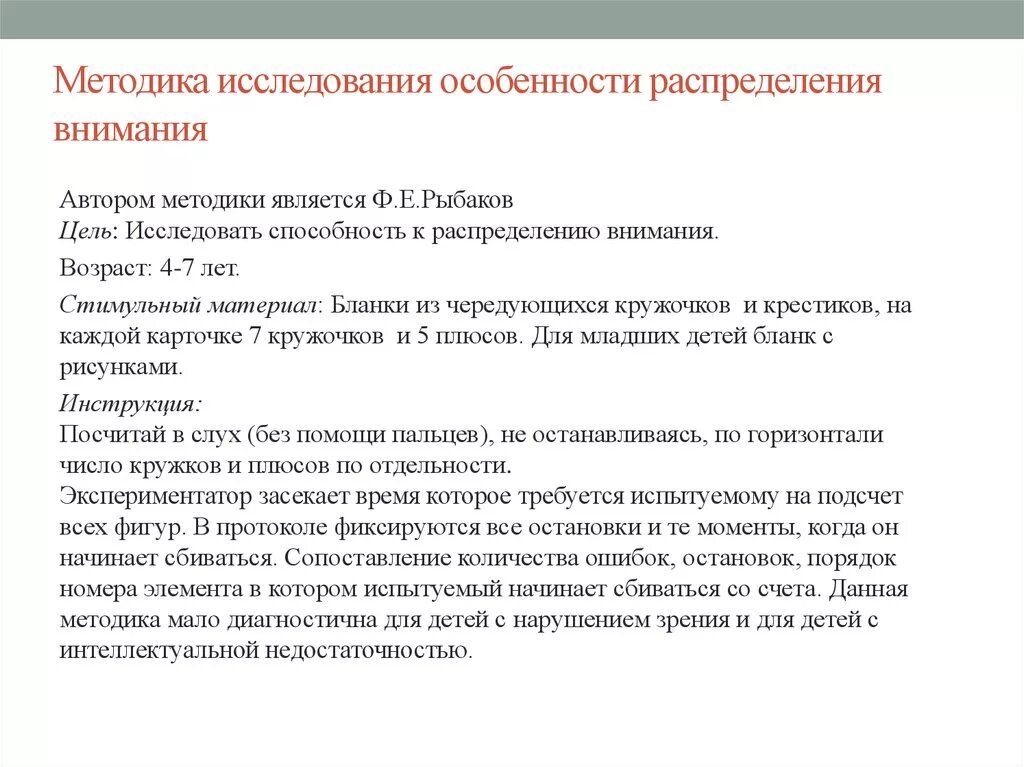 Методика исследования особенности распределения внимания

Автором методики является Ф.Е.Рыбаков
Цель: Исследовать способность к распределению внимания.

Возраст: 4-7 лет.

Стимульный материал: Бланки из чередующихся кружочков и крестиков, на каждой карточке 7 кружочков и 5 плюсов. Для младших детей бланк с рисунками.

Инструкция:
Посчитай в слух (без помощи пальцев), не останавливаясь, по горизонтали число кружков и плюсов по отдельности.
Экспериментатор засекает время которое требуется испытуемому на подсчет всех фигур. В протоколе фиксируются все остановки и те моменты, когда он начинает сбиваться. Сопоставление количества ошибок, остановок, порядок номера элемента в котором испытуемый начинает сбиваться со счета. Данная методика мало диагностична для детей с нарушением зрения и для детей с интеллектуальной недостаточностью.